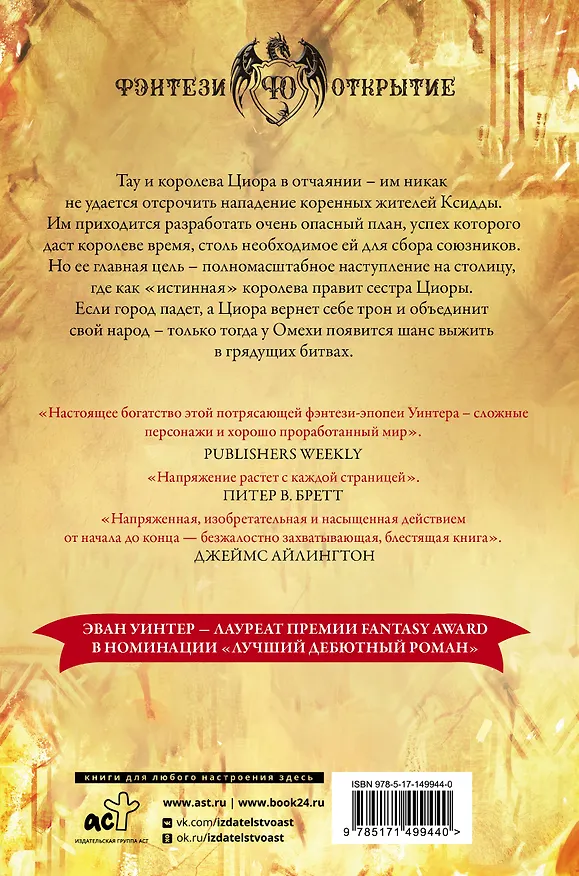 ФЭНТЕЗИ ФО ОТКРЫТИЕ

Тау и королева Циора в отчаянии – им никак не удается отсрочить нападение коренных жителей Ксидды. Им приходится разработать очень опасный план, успех которого даст королеве время, столь необходимое ей для сбора союзников. Но ее главная цель – полномасштабное наступление на столицу, где как «истинная» королева правит сестра Циоры. Если город падет, а Циора вернет себе трон и объединит свой народ – только тогда у Омехи появится шанс выжить в грядущих битвах.

«Настоящее богатство этой потрясающей фэнтези-эпопеи Уинтера – сложные персонажи и хорошо проработанный мир».
PUBLISHERS WEEKLY

«Напряжение растет с каждой страницей».
ПИТЕР В. БРЕТТ

«Напряженная, изобретательная и насыщенная действием от начала до конца — безжалостно захватывающая, блестящая книга».
ДЖЕЙМС АЙЛИНГТОН

ЭВАН УИНТЕР – ЛАУРЕАТ ПРЕМИИ FANTASY AWARD В НОМИНАЦИИ «ЛУЧШИЙ ДЕБЮТНЫЙ РОМАН»

книги для любого настроения здесь

аст
ИЗДАТЕЛЬСКАЯ ГРУППА АСТ

www.ast.ru | www.book24.ru
vk.com/izdatelstvoast
ok.ru/izdatelstvoast

ISBN 978-5-17-149944-0

9 785171 499440 >